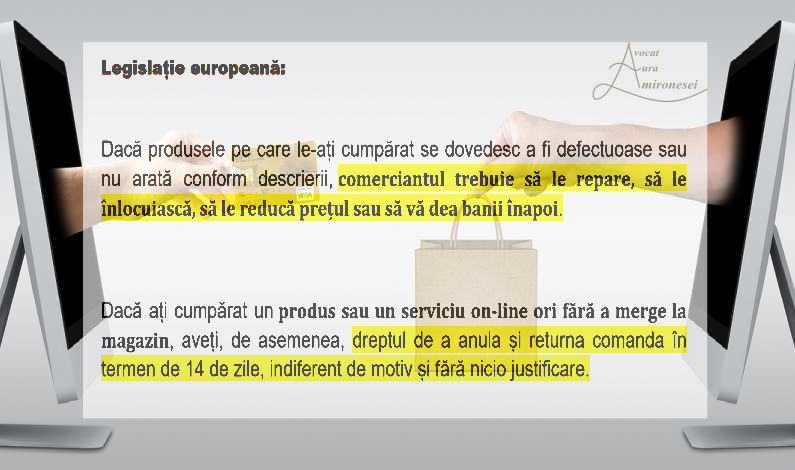 Legislație europeană:

Avocat
Aura
Amironesei

Dacă produsele pe care le-ați cumpărat se dovedesc a fi defectuoase sau nu arată conform descrierii, comerciantul trebuie să le repare, să le înlocuiască, să le reducă prețul sau să vă dea banii înapoi.

Dacă ați cumpărat un produs sau un serviciu on-line ori fără a merge la magazin, aveți, de asemenea, dreptul de a anula și returna comanda în termen de 14 de zile, indiferent de motiv și fără nicio justificare.